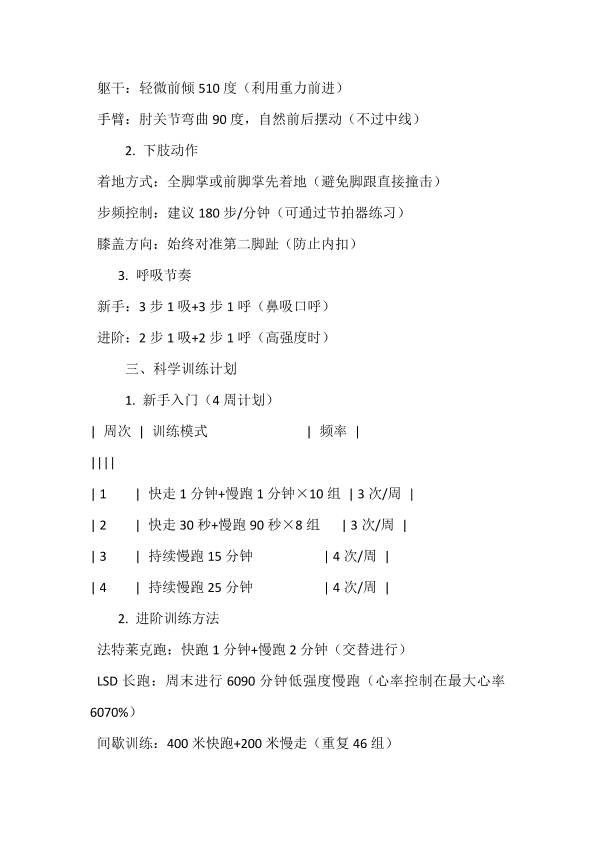 躯干：轻微前倾 510 度（利用重力前进）

手臂：肘关节弯曲 90 度，自然前后摆动（不过中线）

2. 下肢动作

着地方式：全脚掌或前脚掌先着地（避免脚跟直接撞击）

步频控制：建议 180 步/分钟（可通过节拍器练习）

膝盖方向：始终对准第二脚趾（防止内扣）

3. 呼吸节奏

新手：3 步 1 吸+3 步 1 呼（鼻吸口呼）

进阶：2 步 1 吸+2 步 1 呼（高强度时）

三、科学训练计划

1. 新手入门（4 周计划）

| 周次 | 训练模式 | 频率 |

||||

| 1 | 快走 1 分钟+慢跑 1 分钟×10 组 | 3 次/周 |

| 2 | 快走 30 秒+慢跑 90 秒×8 组 | 3 次/周 |

| 3 | 持续慢跑 15 分钟 | 4 次/周 |

| 4 | 持续慢跑 25 分钟 | 4 次/周 |

2. 进阶训练方法

法特莱克跑：快跑 1 分钟+慢跑 2 分钟（交替进行）

LSD 长跑：周末进行 6090 分钟低强度慢跑（心率控制在最大心率 6070%）

间歇训练：400 米快跑+200 米慢走（重复 46 组）